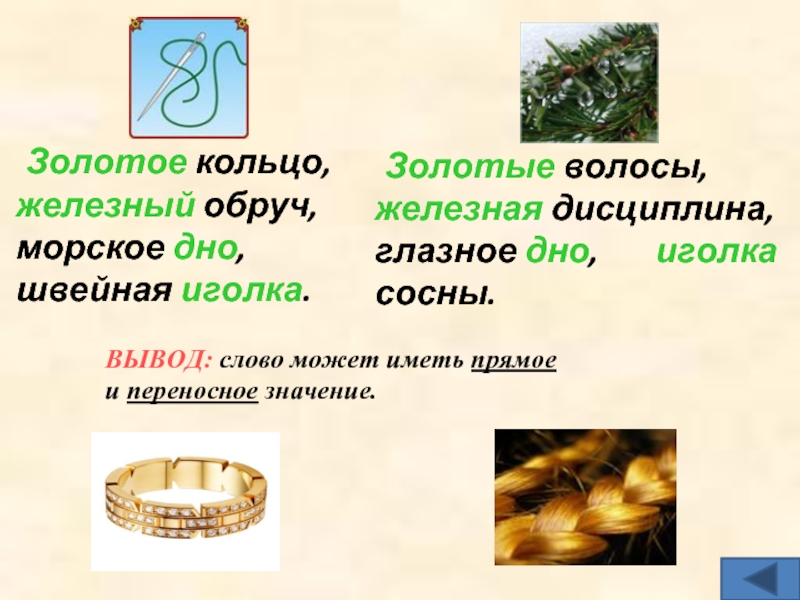 Золотое кольцо, железный обруч, морское дно, швейная иголка.

Золотые волосы, железная дисциплина, глазное дно, иголка сосны.

ВЫВОД: слово может иметь прямое и переносное значение.